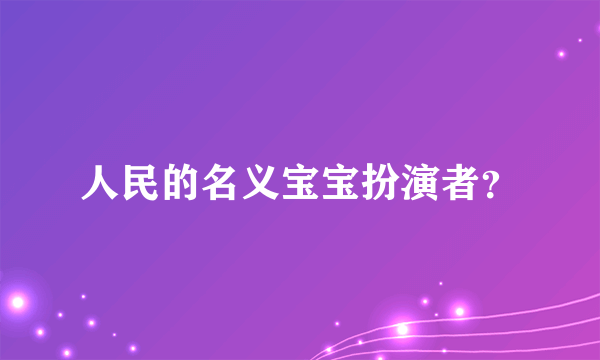 人民的名义宝宝扮演者?